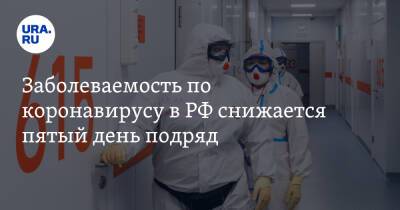 URA.RU

615

Заболеваемость по коронавирусу в РФ снижается пятый день подряд